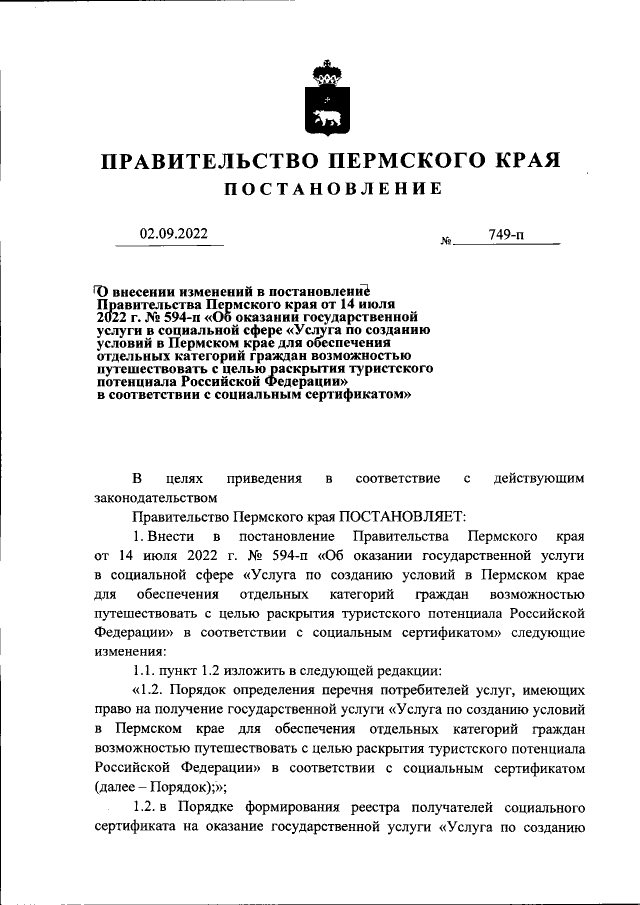 ПРАВИТЕЛЬСТВО ПЕРМСКОГО КРАЯ

ПОСТАНОВЛЕНИЕ

02.09.2022

№ 749-п

О внесении изменений в постановление Правительства Пермского края от 14 июля 2022 г. № 594-п «Об оказании государственной услуги в социальной сфере «Услуга по созданию условий в Пермском крае для обеспечения отдельных категорий граждан возможностью путешествовать с целью раскрытия туристского потенциала Российской Федерации» в соответствии с социальным сертификатом»

В целях приведения в соответствие с действующим законодательством

Правительство Пермского края ПОСТАНОВЛЯЕТ:

1. Внести в постановление Правительства Пермского края от 14 июля 2022 г. № 594-п «Об оказании государственной услуги в социальной сфере «Услуга по созданию условий в Пермском крае для обеспечения отдельных категорий граждан возможностью путешествовать с целью раскрытия туристского потенциала Российской Федерации» в соответствии с социальным сертификатом» следующие изменения:

1.1. пункт 1.2 изложить в следующей редакции:

«1.2. Порядок определения перечня потребителей услуг, имеющих право на получение государственной услуги «Услуга по созданию условий в Пермском крае для обеспечения отдельных категорий граждан возможностью путешествовать с целью раскрытия туристского потенциала Российской Федерации» в соответствии с социальным сертификатом (далее – Порядок);»;

1.2. в Порядке формирования реестра получателей социального сертификата на оказание государственной услуги «Услуга по созданию